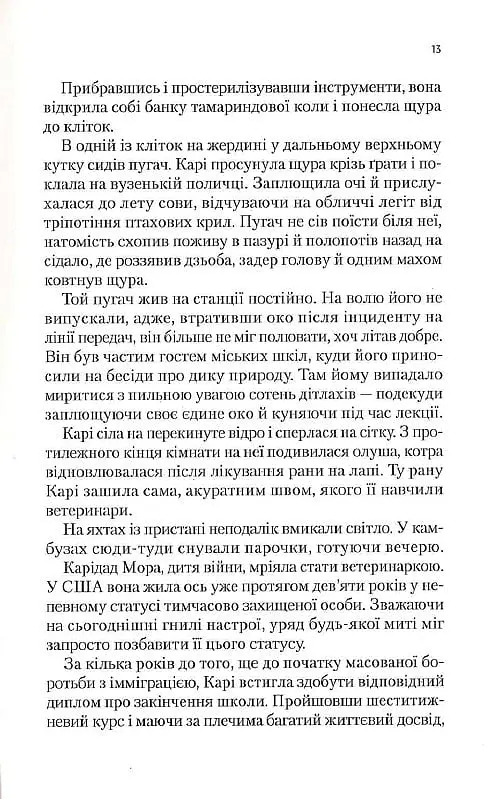 13

Прибравшись і простерилізувавши інструменти, вона відкрила собі банку тамариндової коли і понесла щура до кліток.

В одній із кліток на жердині у дальньому верхньому кутку сидів пугач. Карі просунула щура крізь ґрати і поклала на вузенькій поличці. Заплющила очі й прислухалася до лету сови, відчуваючи на обличчі легіт від тріпотіння птахових крил. Пугач не сів поїсти біля неї, натомість схопив поживу в пазурі й полопотів назад на сідало, де роззявив дзьоба, задер голову й одним махом ковтнув щура.

Той пугач жив на станції постійно. На волю його не випускали, адже, втративши око після інциденту на лінії передач, він більше не міг полювати, хоч літав добре. Він був частим гостем міських шкіл, куди його приносили на бесіди про дику природу. Там йому випадало миритися з пильною увагою сотень дітлахів — подекуди заплющуючи своє єдине око й куняючи під час лекції.

Карі сіла на перекинуте відро і сперлася на сітку. З протилежного кінця кімнати на неї подивилася олуша, котра відновлювалася після лікування рани на лапі. Ту рану Карі зашила сама, акуратним швом, якого її навчили ветеринари.

На яхтах із пристані неподалік вмикали світло. У камбузах сюди-туди снували парочки, готуючи вечерю.

Карідад Мора, дитя війни, мріяла стати ветеринаркою. У США вона жила ось уже протягом дев'яти років у непевному статусі тимчасово захищеної особи. Зважаючи на сьогоднішні гнилі настрої, уряд будь-якої миті міг запросто позбавити її цього статусу.

За кілька років до того, ще до початку масованої боротьби з імміграцією, Карі встигла здобути відповідний диплом про закінчення школи. Пройшовши шеститижневий курс і маючи за плечима багатий життєвий досвід,